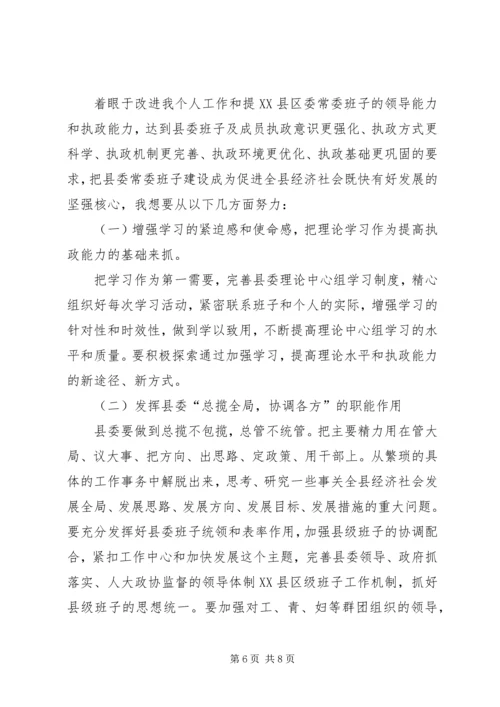 着眼于改进我个人工作和提XX县区委常委班子的领导能力和执政能力，达到县委班子及成员执政意识更强化、执政方式更科学、执政机制更完善、执政环境更优化、执政基础更巩固的要求，把县委常委班子建设成为促进全县经济社会既快有好发展的坚强核心，我想要从以下几方面努力：

（一）增强学习的紧迫感和使命感，把理论学习作为提高执政能力的基础来抓。

把学习作为第一需要，完善县委理论中心组学习制度，精心组织好每次学习活动，紧密联系班子和个人的实际，增强学习的针对性和时效性，做到学以致用，不断提高理论中心组学习的水平和质量。要积极探索通过加强学习，提高理论水平和执政能力的新途径、新方式。

（二）发挥县委“总揽全局，协调各方”的职能作用

县委要做到总揽不包揽，总管不统管。把主要精力用在管大局、议大事、把方向、出思路、定政策、用干部上。从繁琐的具体的工作事务中解脱出来，思考、研究一些事关全县经济社会发展全局、发展思路、发展方向、发展目标、发展措施的重大问题。要充分发挥好县委班子统领和表率作用，加强县级班子的协调配合，紧扣工作中心和加快发展这个主题，完善县委领导、政府抓落实、人大政协监督的领导体制XX县区级班子工作机制，抓好县级班子的思想统一。要加强对工、青、妇等群团组织的领导，

第6页 共8页